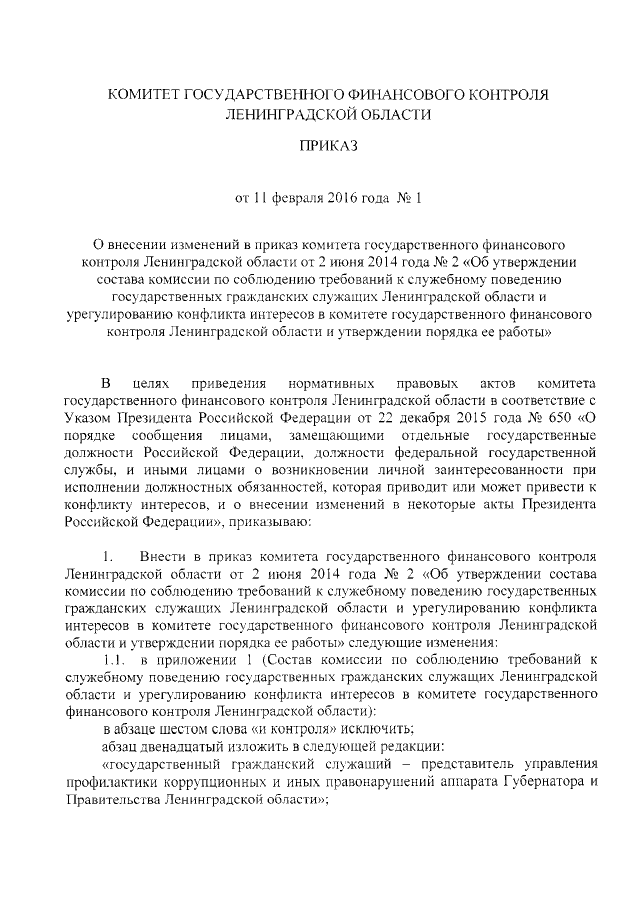 КОМИТЕТ ГОСУДАРСТВЕННОГО ФИНАНСОВОГО КОНТРОЛЯ ЛЕНИНГРАДСКОЙ ОБЛАСТИ

ПРИКАЗ

от 11 февраля 2016 года № 1

О внесении изменений в приказ комитета государственного финансового контроля Ленинградской области от 2 июня 2014 года № 2 «Об утверждении состава комиссии по соблюдению требований к служебному поведению государственных гражданских служащих Ленинградской области и урегулированию конфликта интересов в комитете государственного финансового контроля Ленинградской области и утверждении порядка ее работы»

В целях приведения нормативных правовых актов комитета государственного финансового контроля Ленинградской области в соответствие с Указом Президента Российской Федерации от 22 декабря 2015 года № 650 «О порядке сообщения лицами, замещающими отдельные государственные должности Российской Федерации, должности федеральной государственной службы, и иными лицами о возникновении личной заинтересованности при исполнении должностных обязанностей, которая приводит или может привести к конфликту интересов, и о внесении изменений в некоторые акты Президента Российской Федерации», приказываю:

1. Внести в приказ комитета государственного финансового контроля Ленинградской области от 2 июня 2014 года № 2 «Об утверждении состава комиссии по соблюдению требований к служебному поведению государственных гражданских служащих Ленинградской области и урегулированию конфликта интересов в комитете государственного финансового контроля Ленинградской области и утверждении порядка ее работы» следующие изменения:

1.1. в приложении 1 (Состав комиссии по соблюдению требований к служебному поведению государственных гражданских служащих Ленинградской области и урегулированию конфликта интересов в комитете государственного финансового контроля Ленинградской области):

в абзаце шестом слова «и контроля» исключить;

абзац двенадцатый изложить в следующей редакции:

«государственный гражданский служащий – представитель управления профилактики коррупционных и иных правонарушений аппарата Губернатора и Правительства Ленинградской области»;